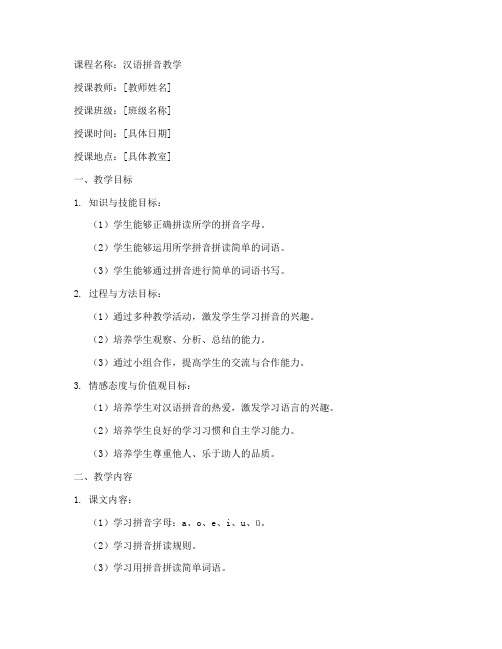 课程名称：汉语拼音教学

授课教师：[教师姓名]

授课班级：[班级名称]

授课时间：[具体日期]

授课地点：[具体教室]

一、教学目标

1. 知识与技能目标：

（1）学生能够正确拼读所学的拼音字母。

（2）学生能够运用所学拼音拼读简单的词语。

（3）学生能够通过拼音进行简单的词语书写。

2. 过程与方法目标：

（1）通过多种教学活动，激发学生学习拼音的兴趣。

（2）培养学生观察、分析、总结的能力。

（3）通过小组合作，提高学生的交流与合作能力。

3. 情感态度与价值观目标：

（1）培养学生对汉语拼音的热爱，激发学习语言的兴趣。

（2）培养学生良好的学习习惯和自主学习能力。

（3）培养学生尊重他人、乐于助人的品质。

二、教学内容

1. 课文内容：

（1）学习拼音字母：a、o、e、i、u、ü。

（2）学习拼音拼读规则。

（3）学习用拼音拼读简单词语。